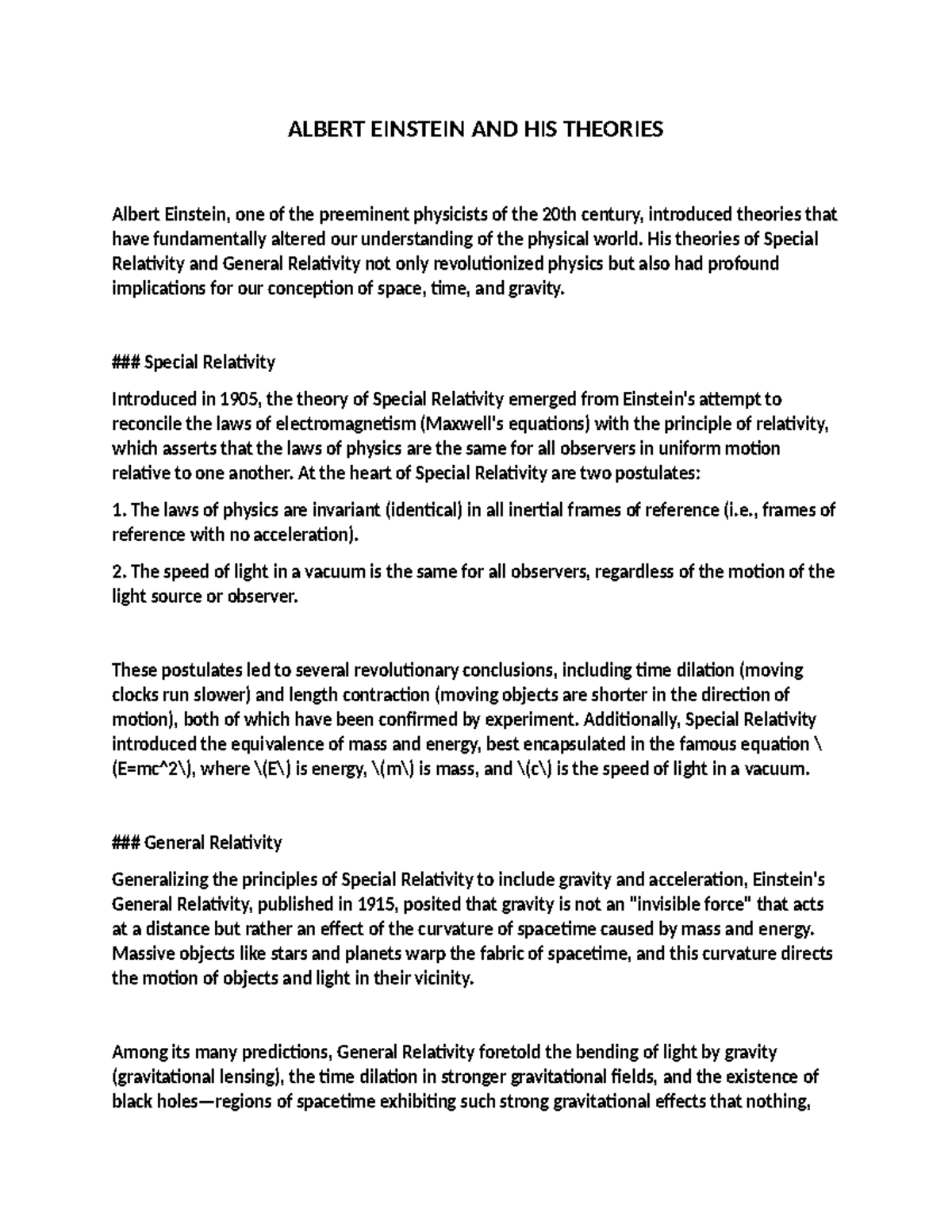 ALBERT EINSTEIN AND HIS THEORIES

Albert Einstein, one of the preeminent physicists of the 20th century, introduced theories that have fundamentally altered our understanding of the physical world. His theories of Special Relativity and General Relativity not only revolutionized physics but also had profound implications for our conception of space, time, and gravity.

### Special Relativity

Introduced in 1905, the theory of Special Relativity emerged from Einstein's attempt to reconcile the laws of electromagnetism (Maxwell's equations) with the principle of relativity, which asserts that the laws of physics are the same for all observers in uniform motion relative to one another. At the heart of Special Relativity are two postulates:

1. The laws of physics are invariant (identical) in all inertial frames of reference (i.e., frames of reference with no acceleration).

2. The speed of light in a vacuum is the same for all observers, regardless of the motion of the light source or observer.

These postulates led to several revolutionary conclusions, including time dilation (moving clocks run slower) and length contraction (moving objects are shorter in the direction of motion), both of which have been confirmed by experiment. Additionally, Special Relativity introduced the equivalence of mass and energy, best encapsulated in the famous equation \(E=mc^2\), where \(E\) is energy, \(m\) is mass, and \(c\) is the speed of light in a vacuum.

### General Relativity

Generalizing the principles of Special Relativity to include gravity and acceleration, Einstein's General Relativity, published in 1915, posited that gravity is not an "invisible force" that acts at a distance but rather an effect of the curvature of spacetime caused by mass and energy. Massive objects like stars and planets warp the fabric of spacetime, and this curvature directs the motion of objects and light in their vicinity.

Among its many predictions, General Relativity foretold the bending of light by gravity (gravitational lensing), the time dilation in stronger gravitational fields, and the existence of black holes—regions of spacetime exhibiting such strong gravitational effects that nothing,